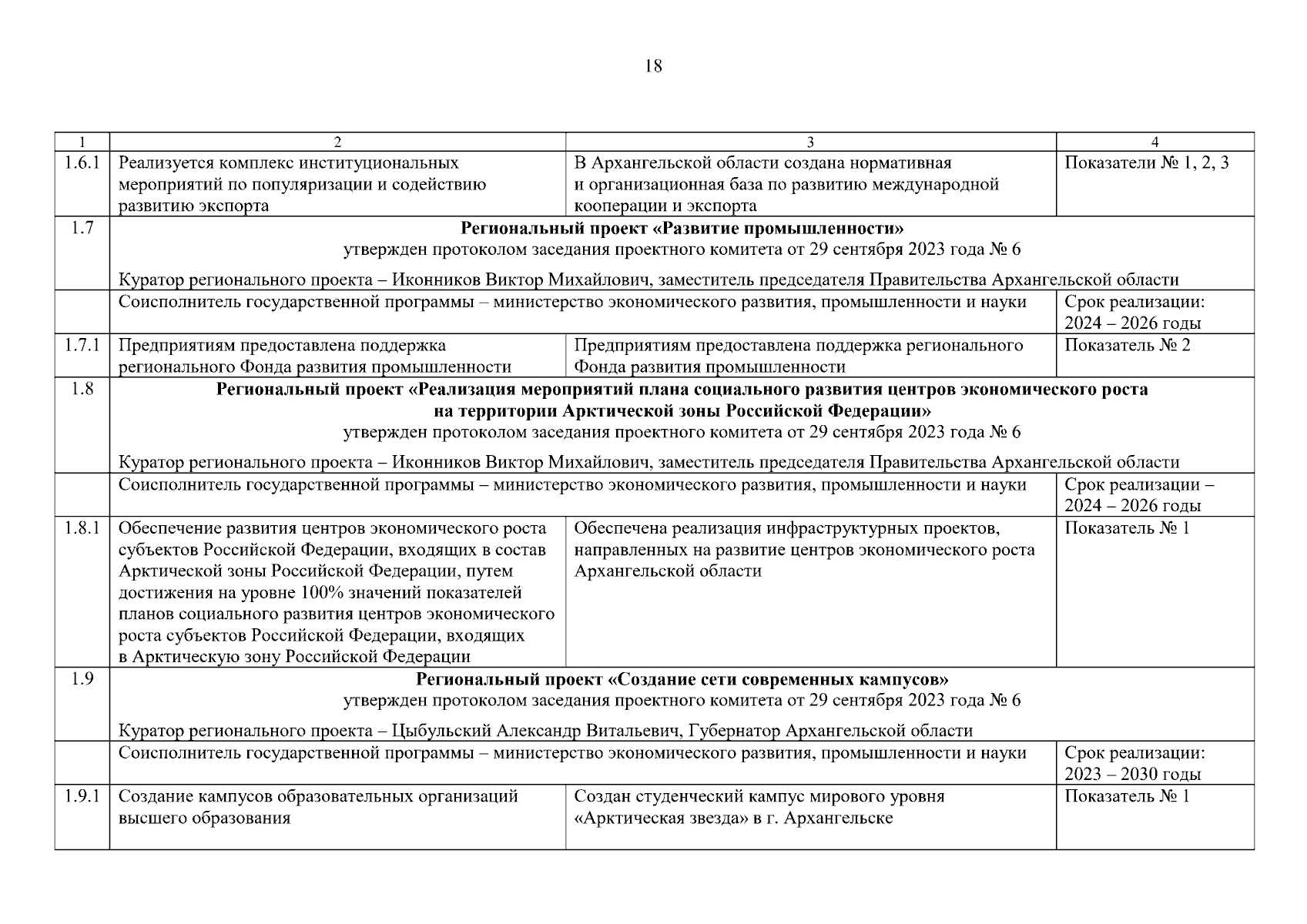 18

| 1 | 2 | 3 | 4 |
|---|---|---|---|
| 1.6.1 | Реализуется комплекс институциональных мероприятий по популяризации и содействию развитию экспорта | В Архангельской области создана нормативная и организационная база по развитию международной кооперации и экспорта | Показатели № 1, 2, 3 |
| 1.7 | Региональный проект «Развитие промышленности» утвержден протоколом заседания проектного комитета от 29 сентября 2023 года № 6 Куратор регионального проекта – Иконников Виктор Михайлович, заместитель председателя Правительства Архангельской области | | |
| | Соисполнитель государственной программы – министерство экономического развития, промышленности и науки | | Срок реализации: 2024 – 2026 годы |
| 1.7.1 | Предприятиям предоставлена поддержка регионального Фонда развития промышленности | Предприятиям предоставлена поддержка регионального Фонда развития промышленности | Показатель № 2 |
| 1.8 | Региональный проект «Реализация мероприятий плана социального развития центров экономического роста на территории Арктической зоны Российской Федерации» утвержден протоколом заседания проектного комитета от 29 сентября 2023 года № 6 Куратор регионального проекта – Иконников Виктор Михайлович, заместитель председателя Правительства Архангельской области | | |
| | Соисполнитель государственной программы – министерство экономического развития, промышленности и науки | | Срок реализации – 2024 – 2026 годы |
| 1.8.1 | Обеспечение развития центров экономического роста субъектов Российской Федерации, входящих в состав Арктической зоны Российской Федерации, путем достижения на уровне 100% значений показателей планов социального развития центров экономического роста субъектов Российской Федерации, входящих в Арктическую зону Российской Федерации | Обеспечена реализация инфраструктурных проектов, направленных на развитие центров экономического роста Архангельской области | Показатель № 1 |
| 1.9 | Региональный проект «Создание сети современных кампусов» утвержден протоколом заседания проектного комитета от 29 сентября 2023 года № 6 Куратор регионального проекта – Цыбульский Александр Витальевич, Губернатор Архангельской области | | |
| | Соисполнитель государственной программы – министерство экономического развития, промышленности и науки | | Срок реализации: 2023 – 2030 годы |
| 1.9.1 | Создание кампусов образовательных организаций высшего образования | Создан студенческий кампус мирового уровня «Арктическая звезда» в г. Архангельске | Показатель № 1 |